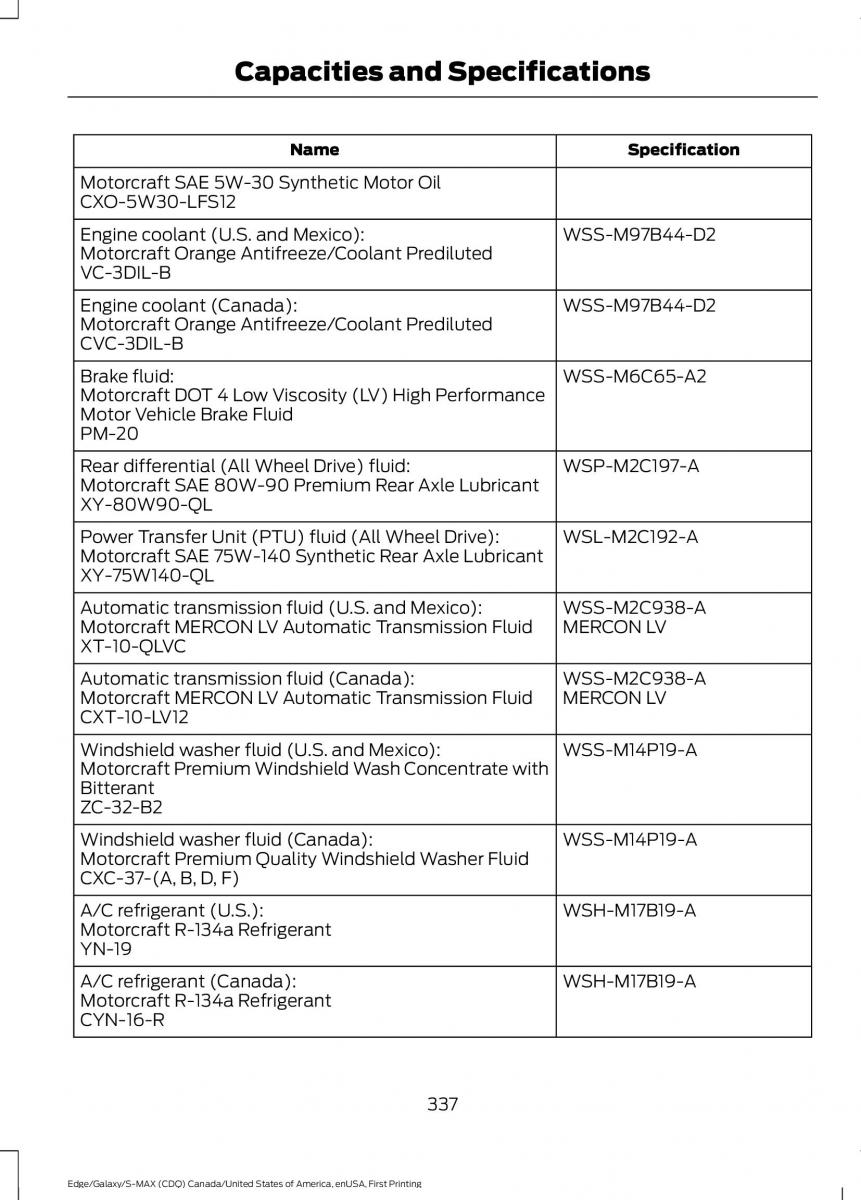 Capacities and Specifications

| Name | Specification |
|---|---|
| Motorcraft SAE 5W-30 Synthetic Motor Oil CXO-5W30-LFS12 | |
| Engine coolant (U.S. and Mexico): Motorcraft Orange Antifreeze/Coolant Prediluted VC-3DIL-B | WSS-M97B44-D2 |
| Engine coolant (Canada): Motorcraft Orange Antifreeze/Coolant Prediluted CVC-3DIL-B | WSS-M97B44-D2 |
| Brake fluid: Motorcraft DOT 4 Low Viscosity (LV) High Performance Motor Vehicle Brake Fluid PM-20 | WSS-M6C65-A2 |
| Rear differential (All Wheel Drive) fluid: Motorcraft SAE 80W-90 Premium Rear Axle Lubricant XY-80W90-QL | WSP-M2C197-A |
| Power Transfer Unit (PTU) fluid (All Wheel Drive): Motorcraft SAE 75W-140 Synthetic Rear Axle Lubricant XY-75W140-QL | WSL-M2C192-A |
| Automatic transmission fluid (U.S. and Mexico): Motorcraft MERCON LV Automatic Transmission Fluid XT-10-QLVC | WSS-M2C938-A MERCON LV |
| Automatic transmission fluid (Canada): Motorcraft MERCON LV Automatic Transmission Fluid CXT-10-LV12 | WSS-M2C938-A MERCON LV |
| Windshield washer fluid (U.S. and Mexico): Motorcraft Premium Windshield Wash Concentrate with Bitterant ZC-32-B2 | WSS-M14P19-A |
| Windshield washer fluid (Canada): Motorcraft Premium Quality Windshield Washer Fluid CXC-37-(A, B, D, F) | WSS-M14P19-A |
| A/C refrigerant (U.S.): Motorcraft R-134a Refrigerant YN-19 | WSH-M17B19-A |
| A/C refrigerant (Canada): Motorcraft R-134a Refrigerant CYN-16-R | WSH-M17B19-A |

337

Edge/Galaxy/S-MAX (CDQ) Canada/United States of America, enUSA, First Printing